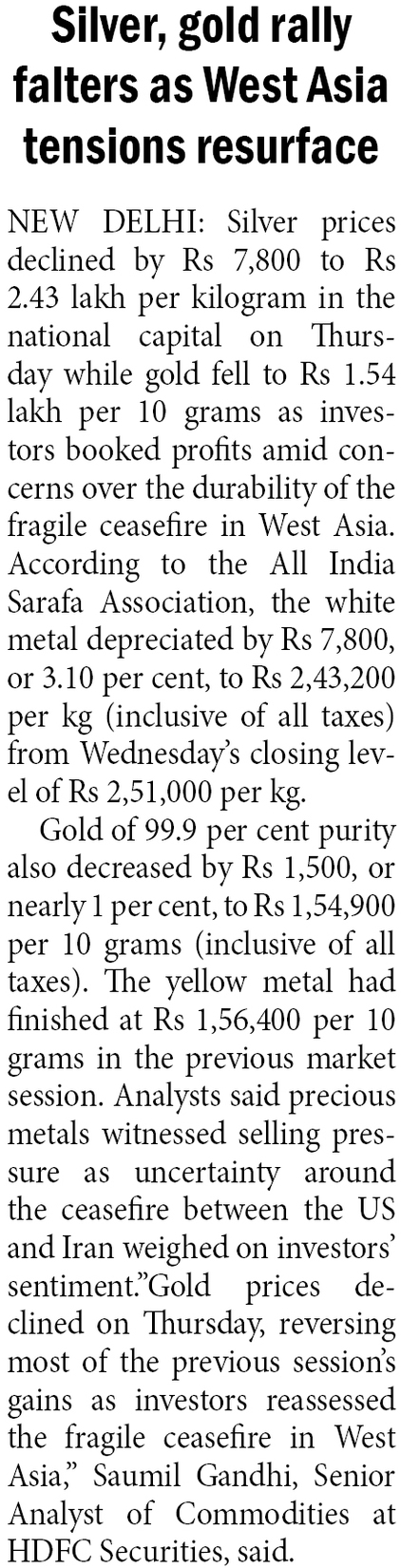 Silver, gold rally falters as West Asia tensions resurface

NEW DELHI: Silver prices declined by Rs 7,800 to Rs 2.43 lakh per kilogram in the national capital on Thursday while gold fell to Rs 1.54 lakh per 10 grams as investors booked profits amid concerns over the durability of the fragile ceasefire in West Asia. According to the All India Sarafa Association, the white metal depreciated by Rs 7,800, or 3.10 per cent, to Rs 2,43,200 per kg (inclusive of all taxes) from Wednesday's closing level of Rs 2,51,000 per kg.

Gold of 99.9 per cent purity also decreased by Rs 1,500, or nearly 1 per cent, to Rs 1,54,900 per 10 grams (inclusive of all taxes). The yellow metal had finished at Rs 1,56,400 per 10 grams in the previous market session. Analysts said precious metals witnessed selling pressure as uncertainty around the ceasefire between the US and Iran weighed on investors' sentiment."Gold prices declined on Thursday, reversing most of the previous session's gains as investors reassessed the fragile ceasefire in West Asia," Saumil Gandhi, Senior Analyst of Commodities at HDFC Securities, said.